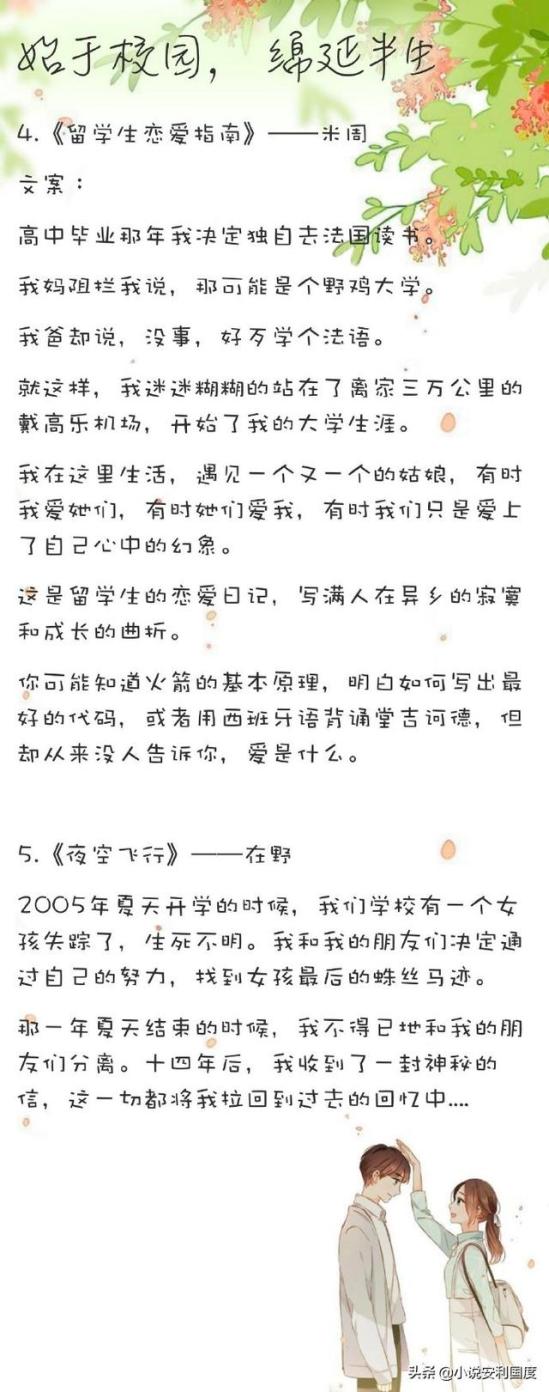 始于校园，绵延半生

4.《留学生恋爱指南》——米周

文案：

高中毕业那年我决定独自去法国读书。

我妈阻拦我说，那可能是个野鸡大学。

我爸却说，没事，好歹学个法语。

就这样，我迷迷糊糊的站在了离家三万公里的戴高乐机场，开始了我的大学生涯。

我在这里生活，遇见一个又一个的姑娘，有时我爱她们，有时她们爱我，有时我们只是爱上了自己心中的幻象。

这是留学生的恋爱日记，写满人在异乡的寂寞和成长的曲折。

你可能知道火箭的基本原理，明白如何写出最好的代码，或者用西班牙语背诵堂吉诃德，但却从来没人告诉你，爱是什么。

5.《夜空飞行》——在野

2005年夏天开学的时候，我们学校有一个女孩失踪了，生死不明。我和我的朋友们决定通过自己的努力，找到女孩最后的蛛丝马迹。

那一年夏天结束的时候，我不得已地和我的朋友们分离。十四年后，我收到了一封神秘的信，这一切都将我拉回到过去的回忆中....

头条@小说安利国度